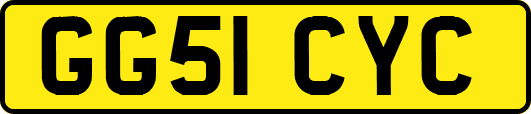 GG51 CYC